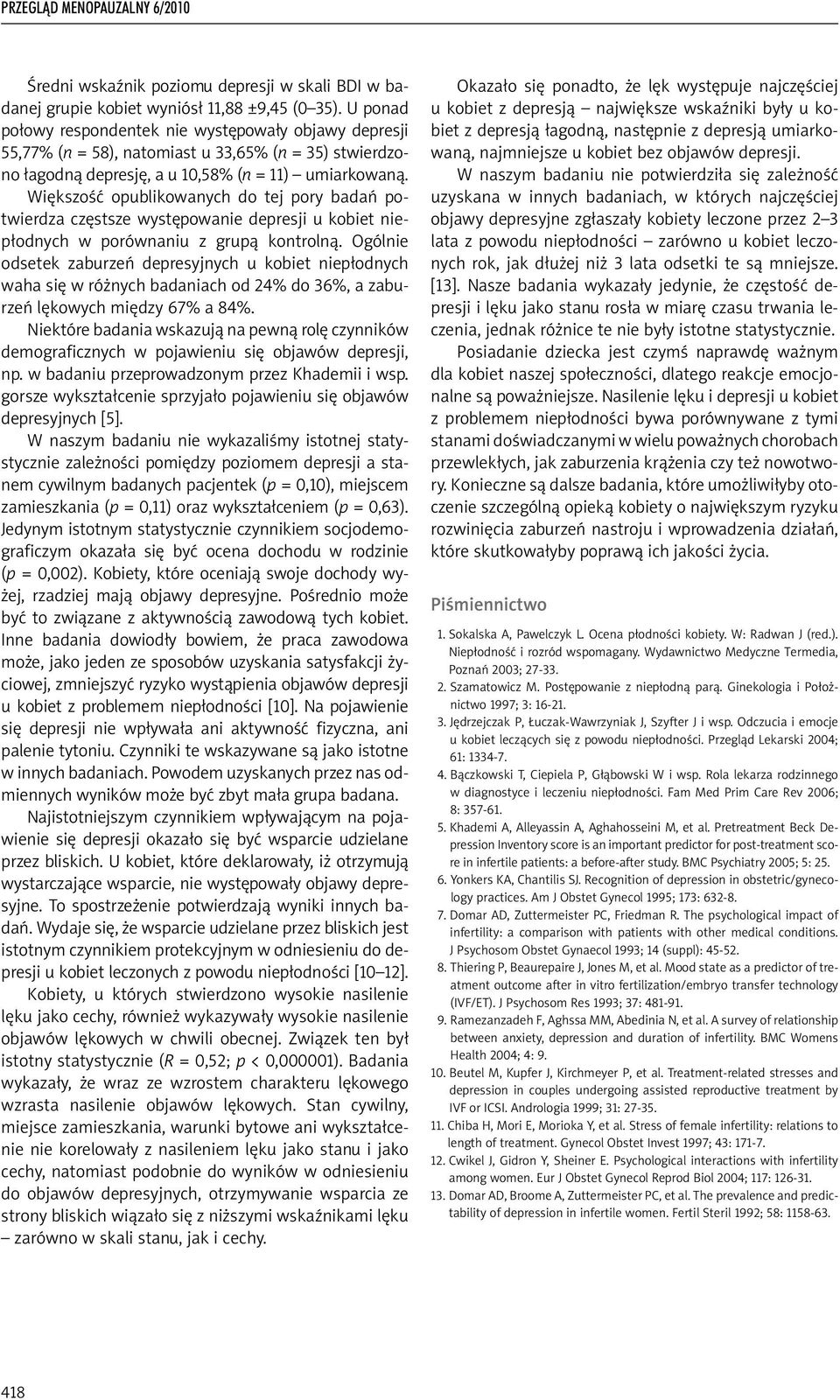 PRZEGLĄD MENOPAUZALNY 6/2010

Średni wskaźnik poziomu depresji w skali BDI w badanej grupie kobiet wyniósł 11,88 ±9,45 (0–35). U ponad połowy respondentek nie występowały objawy depresji 55,77% ($n$ = 58), natomiast u 33,65% ($n$ = 35) stwierdzono łagodną depresję, a u 10,58% ($n$ = 11) – umiarkowaną.

Większość opublikowanych do tej pory badań potwierdza częstsze występowanie depresji u kobiet niepłodnych w porównaniu z grupą kontrolną. Ogólnie odsetek zaburzeń depresyjnych u kobiet niepłodnych waha się w różnych badaniach od 24% do 36%, a zaburzeń lękowych między 67% a 84%.

Niektóre badania wskazują na pewną rolę czynników demograficznych w pojawieniu się objawów depresji, np. w badaniu przeprowadzonym przez Khademii i wsp. gorsze wykształcenie sprzyjało pojawieniu się objawów depresyjnych [5].

W naszym badaniu nie wykazaliśmy istotnej statystycznie zależności pomiędzy poziomem depresji a stanem cywilnym badanych pacjentek ($p$ = 0,10), miejscem zamieszkania ($p$ = 0,11) oraz wykształceniem ($p$ = 0,63). Jedynym istotnym statystycznie czynnikiem socjodemograficzym okazała się być ocena dochodu w rodzinie ($p$ = 0,002). Kobiety, które oceniają swoje dochody wyżej, rzadziej mają objawy depresyjne. Pośrednio może być to związane z aktywnością zawodową tych kobiet. Inne badania dowiodły bowiem, że praca zawodowa może, jako jeden ze sposobów uzyskania satysfakcji życiowej, zmniejszyć ryzyko wystąpienia objawów depresji u kobiet z problemem niepłodności [10]. Na pojawienie się depresji nie wpływała ani aktywność fizyczna, ani palenie tytoniu. Czynniki te wskazywane są jako istotne w innych badaniach. Powodem uzyskanych przez nas odmiennych wyników może być zbyt mała grupa badana.

Najistotniejszym czynnikiem wpływającym na pojawienie się depresji okazało się być wsparcie udzielane przez bliskich. U kobiet, które deklarowały, iż otrzymują wystarczające wsparcie, nie występowały objawy depresyjne. To spostrzeżenie potwierdzają wyniki innych badań. Wydaje się, że wsparcie udzielane przez bliskich jest istotnym czynnikiem protekcyjnym w odniesieniu do depresji u kobiet leczonych z powodu niepłodności [10–12].

Kobiety, u których stwierdzono wysokie nasilenie lęku jako cechy, również wykazywały wysokie nasilenie objawów lękowych w chwili obecnej. Związek ten był istotny statystycznie ($R$ = 0,52; $p$ < 0,000001). Badania wykazały, że wraz ze wzrostem charakteru lękowego wzrasta nasilenie objawów lękowych. Stan cywilny, miejsce zamieszkania, warunki bytowe ani wykształcenie nie korelowały z nasileniem lęku jako stanu i jako cechy, natomiast podobnie do wyników w odniesieniu do objawów depresyjnych, otrzymywanie wsparcia ze strony bliskich wiązało się z niższymi wskaźnikami lęku – zarówno w skali stanu, jak i cechy.

Okazało się ponadto, że lęk występuje najczęściej u kobiet z depresją – największe wskaźniki były u kobiet z depresją łagodną, następnie z depresją umiarkowaną, najmniejsze u kobiet bez objawów depresji.

W naszym badaniu nie potwierdziła się zależność uzyskana w innych badaniach, w których najczęściej objawy depresyjne zgłaszały kobiety leczone przez 2–3 lata z powodu niepłodności – zarówno u kobiet leczonych rok, jak dłużej niż 3 lata odsetki te są mniejsze. [13]. Nasze badania wykazały jedynie, że częstość depresji i lęku jako stanu rosła w miarę czasu trwania leczenia, jednak różnice te nie były istotne statystycznie.

Posiadanie dziecka jest czymś naprawdę ważnym dla kobiet naszej społeczności, dlatego reakcje emocjonalne są poważniejsze. Nasilenie lęku i depresji u kobiet z problemem niepłodności bywa porównywane z tymi stanami doświadczanymi w wielu poważnych chorobach przewlekłych, jak zaburzenia krążenia czy też nowotwory. Konieczne są dalsze badania, które umożliwiłyby otoczenie szczególną opieką kobiety o największym ryzyku rozwinięcia zaburzeń nastroju i wprowadzenia działań, które skutkowałyby poprawą ich jakości życia.

Piśmiennictwo

1. Sokalska A, Pawelczyk L. Ocena płodności kobiety. W: Radwan J (red.). Niepłodność i rozród wspomagany. Wydawnictwo Medyczne Termedia, Poznań 2003; 27-33.
2. Szamatowicz M. Postępowanie z niepłodną parą. Ginekologia i Położnictwo 1997; 3: 16-21.
3. Jędrzejczak P, Łuczak-Wawrzyniak J, Szyfter J i wsp. Odczucia i emocje u kobiet leczących się z powodu niepłodności. Przegląd Lekarski 2004; 61: 1334-7.
4. Bączkowski T, Ciepiela P, Głąbowski W i wsp. Rola lekarza rodzinnego w diagnostyce i leczeniu niepłodności. Fam Med Prim Care Rev 2006; 8: 357-61.
5. Khademi A, Alleyassin A, Aghahosseini M, et al. Pretreatment Beck Depression Inventory score is an important predictor for post-treatment score in infertile patients: a before-after study. BMC Psychiatry 2005; 5: 25.
6. Yonkers KA, Chantilis SJ. Recognition of depression in obstetric/gynecology practices. Am J Obstet Gynecol 1995; 173: 632-8.
7. Domar AD, Zuttermeister PC, Friedman R. The psychological impact of infertility: a comparison with patients with other medical conditions. J Psychosom Obstet Gynaecol 1993; 14 (suppl): 45-52.
8. Thiering P, Beaurepaire J, Jones M, et al. Mood state as a predictor of treatment outcome after in vitro fertilization/embryo transfer technology (IVF/ET). J Psychosom Res 1993; 37: 481-91.
9. Ramezanzadeh F, Aghssa MM, Abedinia N, et al. A survey of relationship between anxiety, depression and duration of infertility. BMC Womens Health 2004; 4: 9.
10. Beutel M, Kupfer J, Kirchmeyer P, et al. Treatment-related stresses and depression in couples undergoing assisted reproductive treatment by IVF or ICSI. Andrologia 1999; 31: 27-35.
11. Chiba H, Mori E, Morioka Y, et al. Stress of female infertility: relations to length of treatment. Gynecol Obstet Invest 1997; 43: 171-7.
12. Cwikel J, Gidron Y, Sheiner E. Psychological interactions with infertility among women. Eur J Obstet Gynecol Reprod Biol 2004; 117: 126-31.
13. Domar AD, Broome A, Zuttermeister PC, et al. The prevalence and predictability of depression in infertile women. Fertil Steril 1992; 58: 1158-63.

418